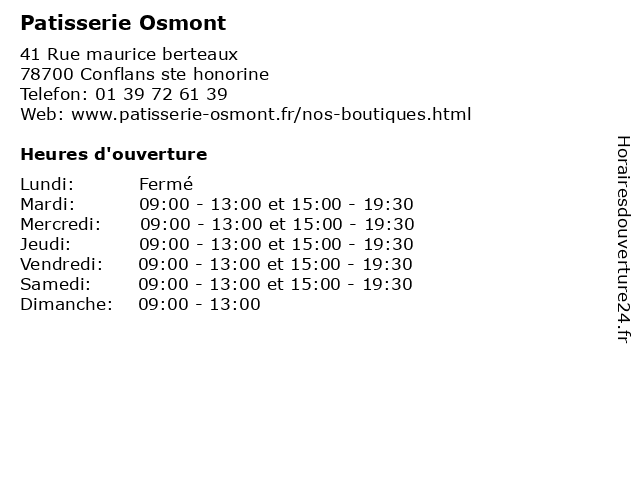 Patisserie Osmont

41 Rue maurice berteaux
78700 Conflans ste honorine
Telefon: 01 39 72 61 39
Web: www.patisserie-osmont.fr/nos-boutiques.html

Heures d'ouverture

Lundi: Fermé
Mardi: 09:00 - 13:00 et 15:00 - 19:30
Mercredi: 09:00 - 13:00 et 15:00 - 19:30
Jeudi: 09:00 - 13:00 et 15:00 - 19:30
Vendredi: 09:00 - 13:00 et 15:00 - 19:30
Samedi: 09:00 - 13:00 et 15:00 - 19:30
Dimanche: 09:00 - 13:00

Horairesdouverture24.fr